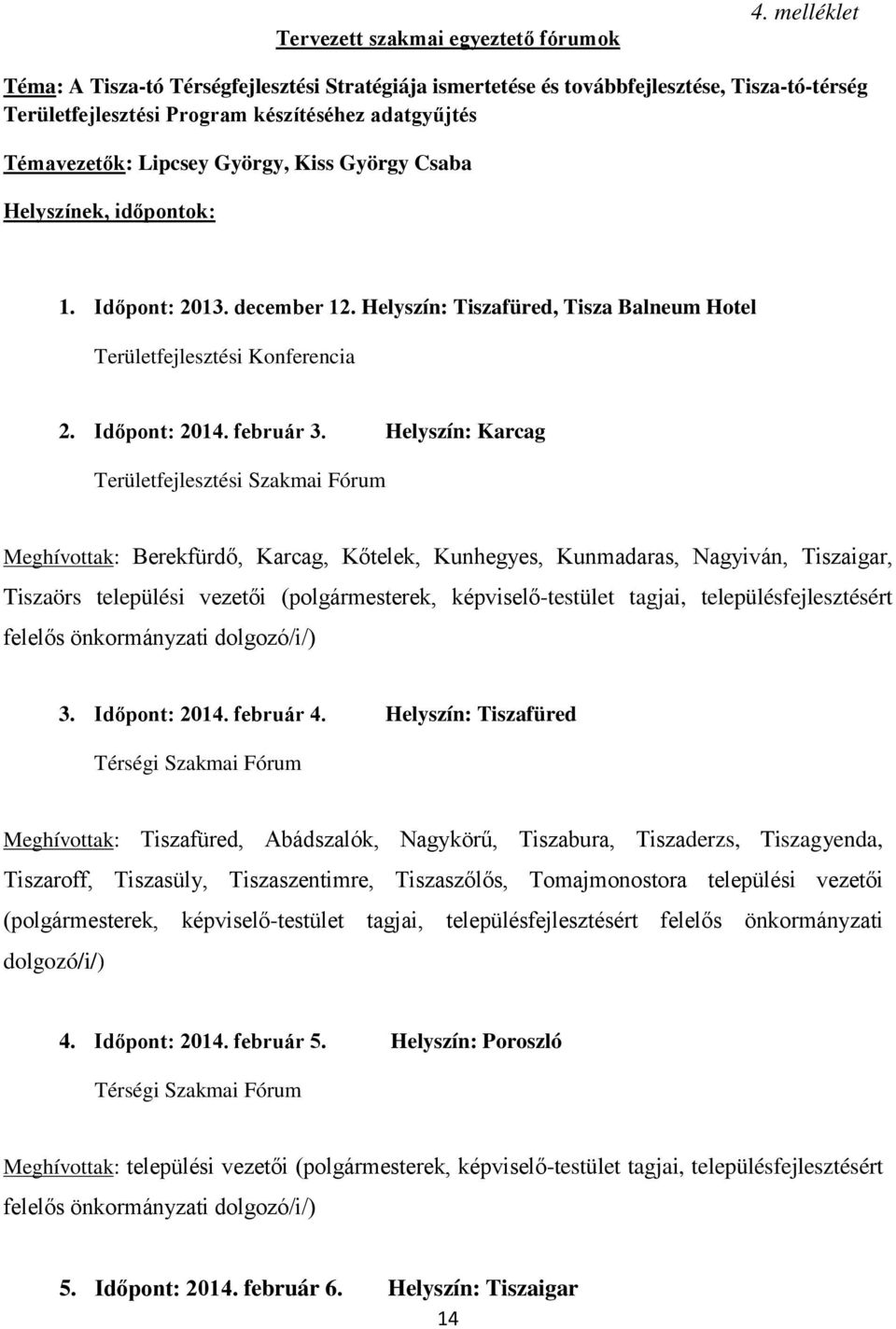 4. melléklet

Tervezett szakmai egyeztető fórumok

Téma: A Tisza-tó Térségfejlesztési Stratégiája ismertetése és továbbfejlesztése, Tisza-tó-térség Területfejlesztési Program készítéséhez adatgyűjtés

Témavezetők: Lipcsey György, Kiss György Csaba

Helyszínek, időpontok:

1. Időpont: 2013. december 12. Helyszín: Tiszafüred, Tisza Balneum Hotel

Területfejlesztési Konferencia

2. Időpont: 2014. február 3. Helyszín: Karcag

Területfejlesztési Szakmai Fórum

Meghívottak: Berekfürdő, Karcag, Kőtelek, Kunhegyes, Kunmadaras, Nagyiván, Tiszaigar, Tiszaörs települési vezetői (polgármesterek, képviselő-testület tagjai, településfejlesztésért felelős önkormányzati dolgozó/i/)

3. Időpont: 2014. február 4. Helyszín: Tiszafüred

Térségi Szakmai Fórum

Meghívottak: Tiszafüred, Abádszalók, Nagykörű, Tiszabura, Tiszaderzs, Tiszagyenda, Tiszaroff, Tiszasüly, Tiszaszentimre, Tiszaszőlős, Tomajmonostora települési vezetői (polgármesterek, képviselő-testület tagjai, településfejlesztésért felelős önkormányzati dolgozó/i/)

4. Időpont: 2014. február 5. Helyszín: Poroszló

Térségi Szakmai Fórum

Meghívottak: települési vezetői (polgármesterek, képviselő-testület tagjai, településfejlesztésért felelős önkormányzati dolgozó/i/)

5. Időpont: 2014. február 6. Helyszín: Tiszaigar

14